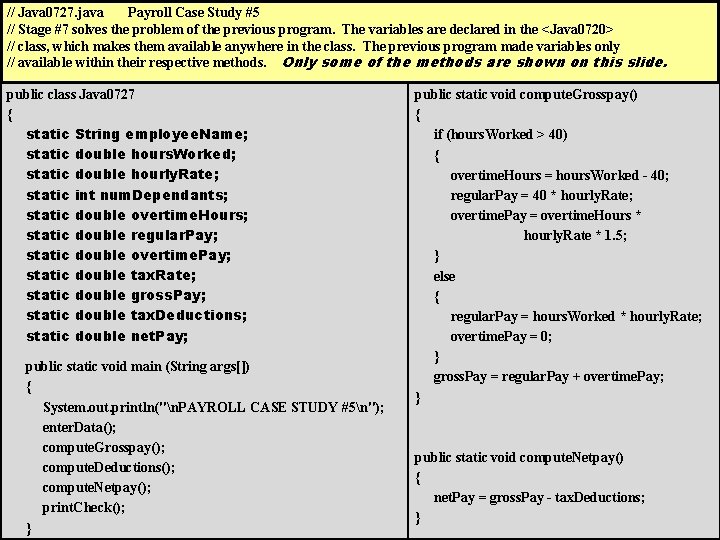 // Java0727.java Payroll Case Study #5
// Stage #7 solves the problem of the previous program. The variables are declared in the <Java0720>
// class, which makes them available anywhere in the class. The previous program made variables only
// available within their respective methods. Only some of the methods are shown on this slide.

public class Java0727
{
static String employeeName;
static double hoursWorked;
static double hourlyRate;
static int numDependants;
static double overtimeHours;
static double regularPay;
static double overtimePay;
static double taxRate;
static double grossPay;
static double taxDeductions;
static double netPay;

public static void main (String args[])
{
System.out.println("\nPAYROLL CASE STUDY #5\n");
enterData();
computeGrosspay();
computeDeductions();
computeNetpay();
printCheck();
}

public static void computeGrosspay()
{
if (hoursWorked > 40)
{
overtimeHours = hoursWorked - 40;
regularPay = 40 * hourlyRate;
overtimePay = overtimeHours *
hourlyRate * 1.5;
}
else
{
regularPay = hoursWorked * hourlyRate;
overtimePay = 0;
}
grossPay = regularPay + overtimePay;
}

public static void computeNetpay()
{
netPay = grossPay - taxDeductions;
}